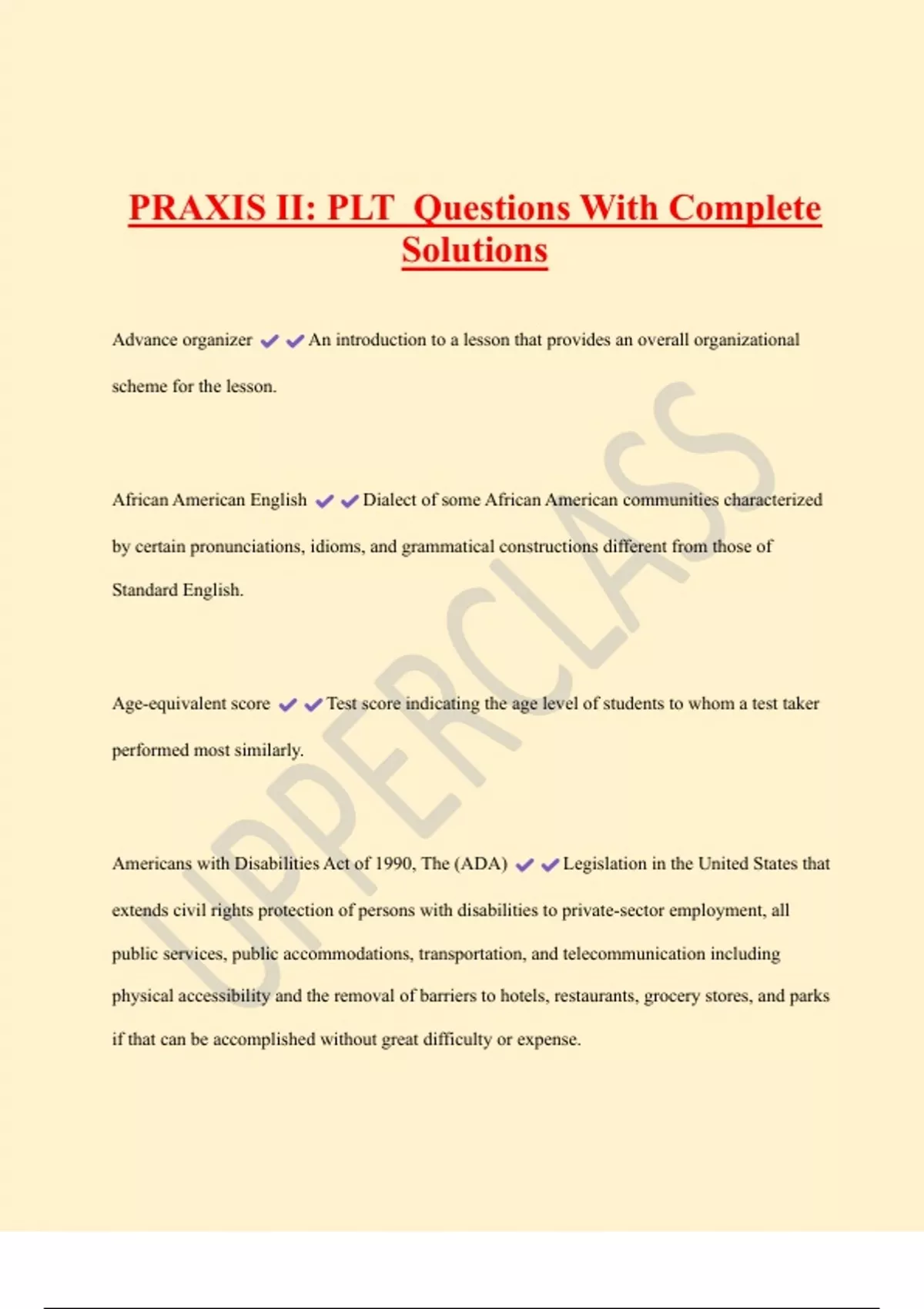 PRAXIS II: PLT Questions With Complete Solutions

Advance organizer ✔✔An introduction to a lesson that provides an overall organizational scheme for the lesson.

African American English ✔✔Dialect of some African American communities characterized by certain pronunciations, idioms, and grammatical constructions different from those of Standard English.

Age-equivalent score ✔✔Test score indicating the age level of students to whom a test taker performed most similarly.

Americans with Disabilities Act of 1990, The (ADA) ✔✔Legislation in the United States that extends civil rights protection of persons with disabilities to private-sector employment, all public services, public accommodations, transportation, and telecommunication including physical accessibility and the removal of barriers to hotels, restaurants, grocery stores, and parks if that can be accomplished without great difficulty or expense.

UPPERCLASS